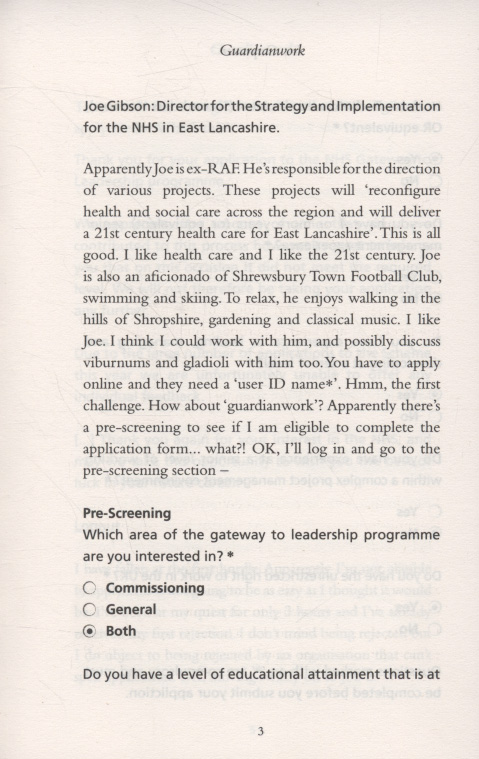 Guardianwork

Joe Gibson: Director for the Strategy and Implementation for the NHS in East Lancashire.

Apparently Joe is ex-RAF. He's responsible for the direction of various projects. These projects will 'reconfigure health and social care across the region and will deliver a 21st century health care for East Lancashire'. This is all good. I like health care and I like the 21st century. Joe is also an aficionado of Shrewsbury Town Football Club, swimming and skiing. To relax, he enjoys walking in the hills of Shropshire, gardening and classical music. I like Joe. I think I could work with him, and possibly discuss viburnums and gladioli with him too. You have to apply online and they need a 'user ID name*'. Hmm, the first challenge. How about 'guardianwork'? Apparently there's a pre-screening to see if I am eligible to complete the application form... what?! OK, I'll log in and go to the pre-screening section –

Pre-Screening
Which area of the gateway to leadership programme are you interested in? *
Commissioning
General
Both

Do you have a level of educational attainment that is at

3